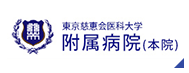 東京慈恵会医科大学
附属病院(本院)